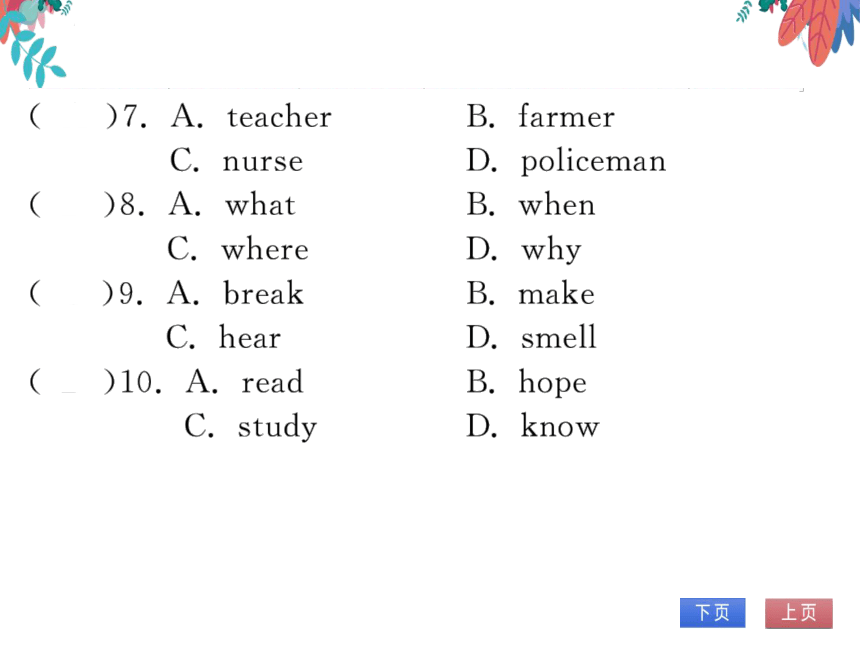 (　　)7. A. teacher　　B. farmer
C. nurse　　D. policeman

(　　)8. A. what　　B. when
C. where　　D. why

(　　)9. A. break　　B. make
C. hear　　D. smell

(　　)10. A. read　　B. hope
C. study　　D. know

下页　上页